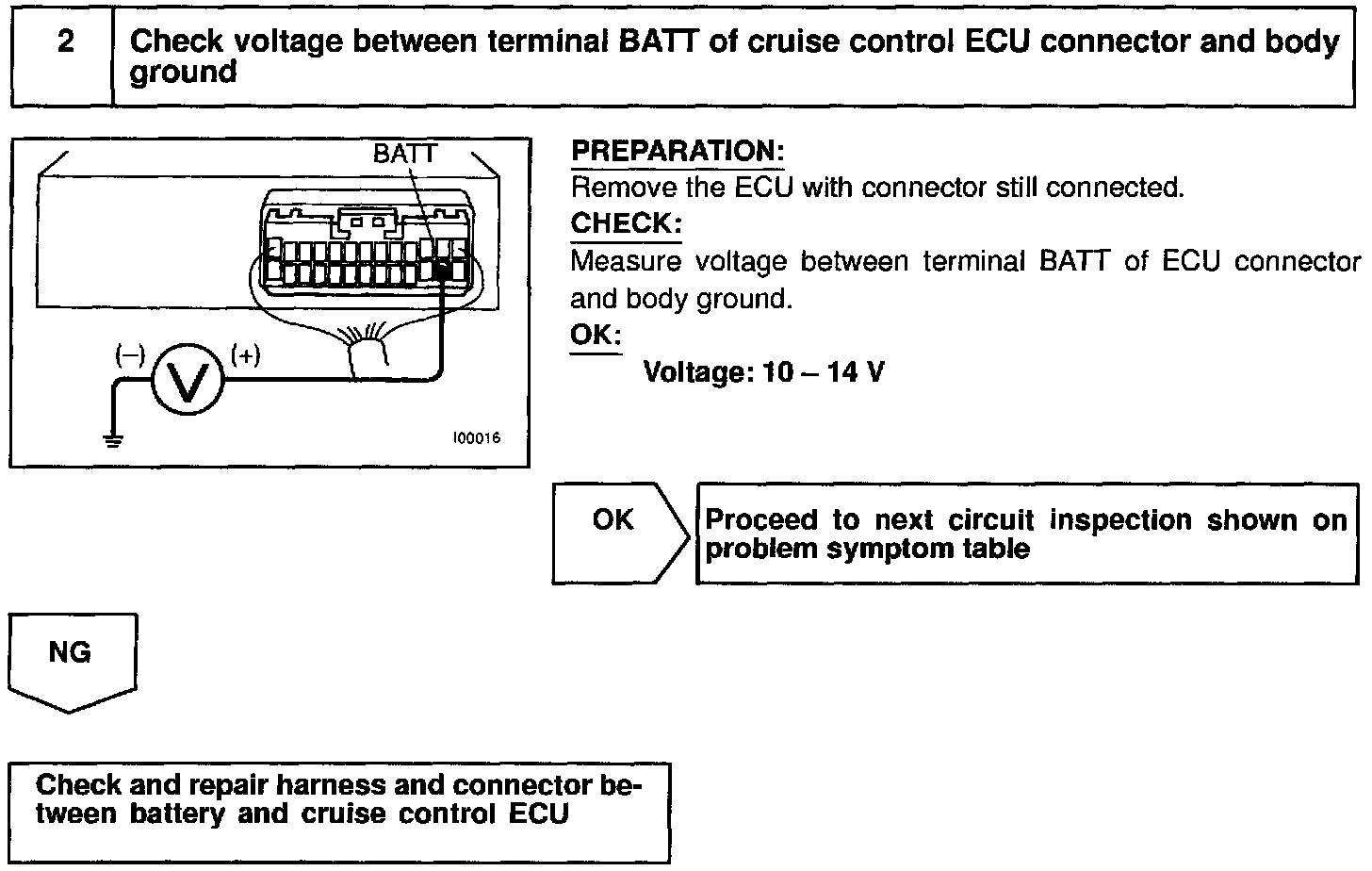 2 Check voltage between terminal BATT of cruise control ECU connector and body ground

BATT

(–) V (+)

I00016

PREPARATION:
Remove the ECU with connector still connected.
CHECK:
Measure voltage between terminal BATT of ECU connector and body ground.
OK:
Voltage: 10 – 14 V

OK

Proceed to next circuit inspection shown on problem symptom table

NG

Check and repair harness and connector between battery and cruise control ECU